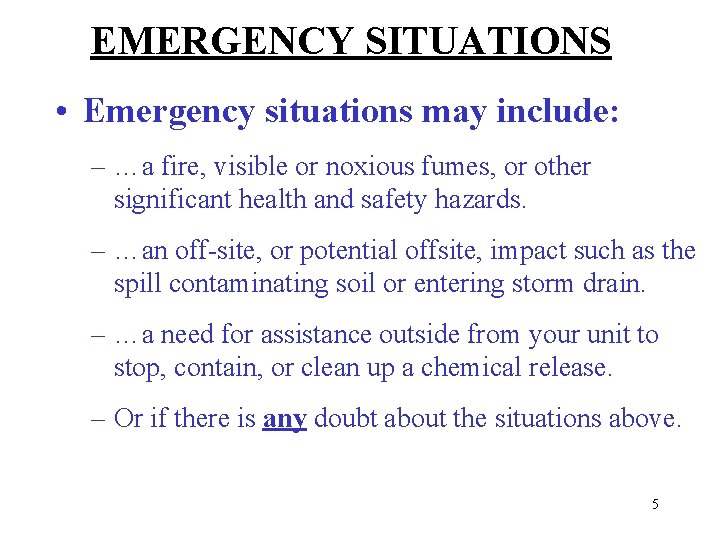 EMERGENCY SITUATIONS

• Emergency situations may include:

– …a fire, visible or noxious fumes, or other significant health and safety hazards.

– …an off-site, or potential offsite, impact such as the spill contaminating soil or entering storm drain.

– …a need for assistance outside from your unit to stop, contain, or clean up a chemical release.

– Or if there is any doubt about the situations above.

5